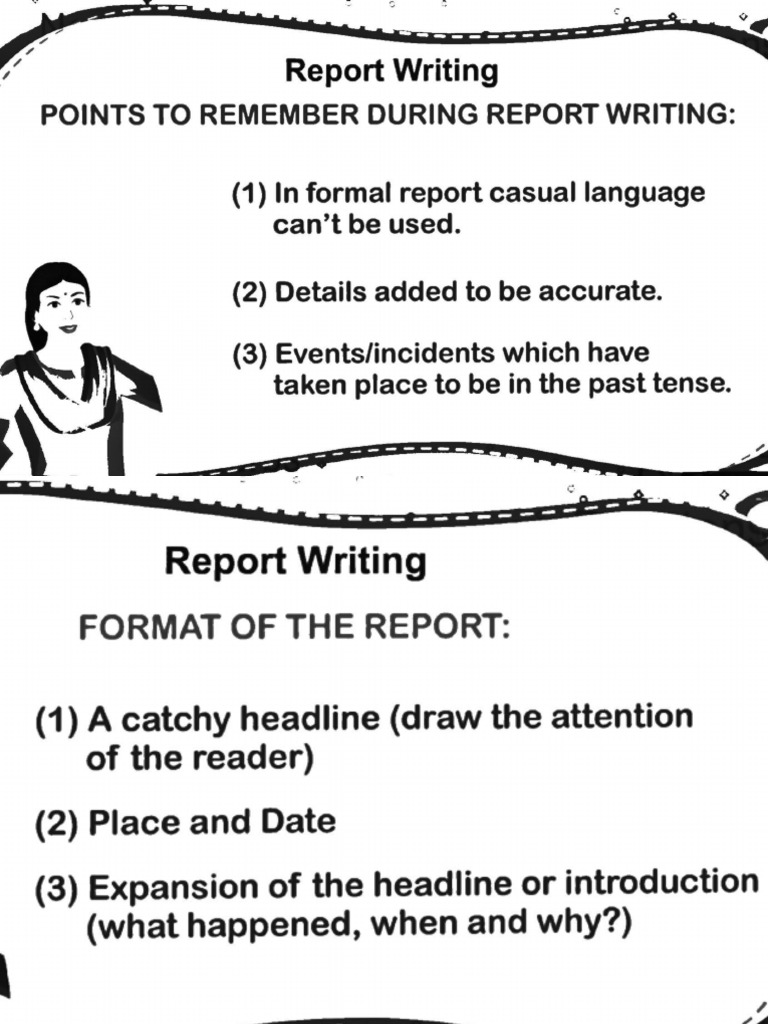 Report Writing

POINTS TO REMEMBER DURING REPORT WRITING:

(1) In formal report casual language can't be used.

(2) Details added to be accurate.

(3) Events/incidents which have taken place to be in the past tense.

Report Writing

FORMAT OF THE REPORT:

(1) A catchy headline (draw the attention of the reader)

(2) Place and Date

(3) Expansion of the headline or introduction (what happened, when and why?)